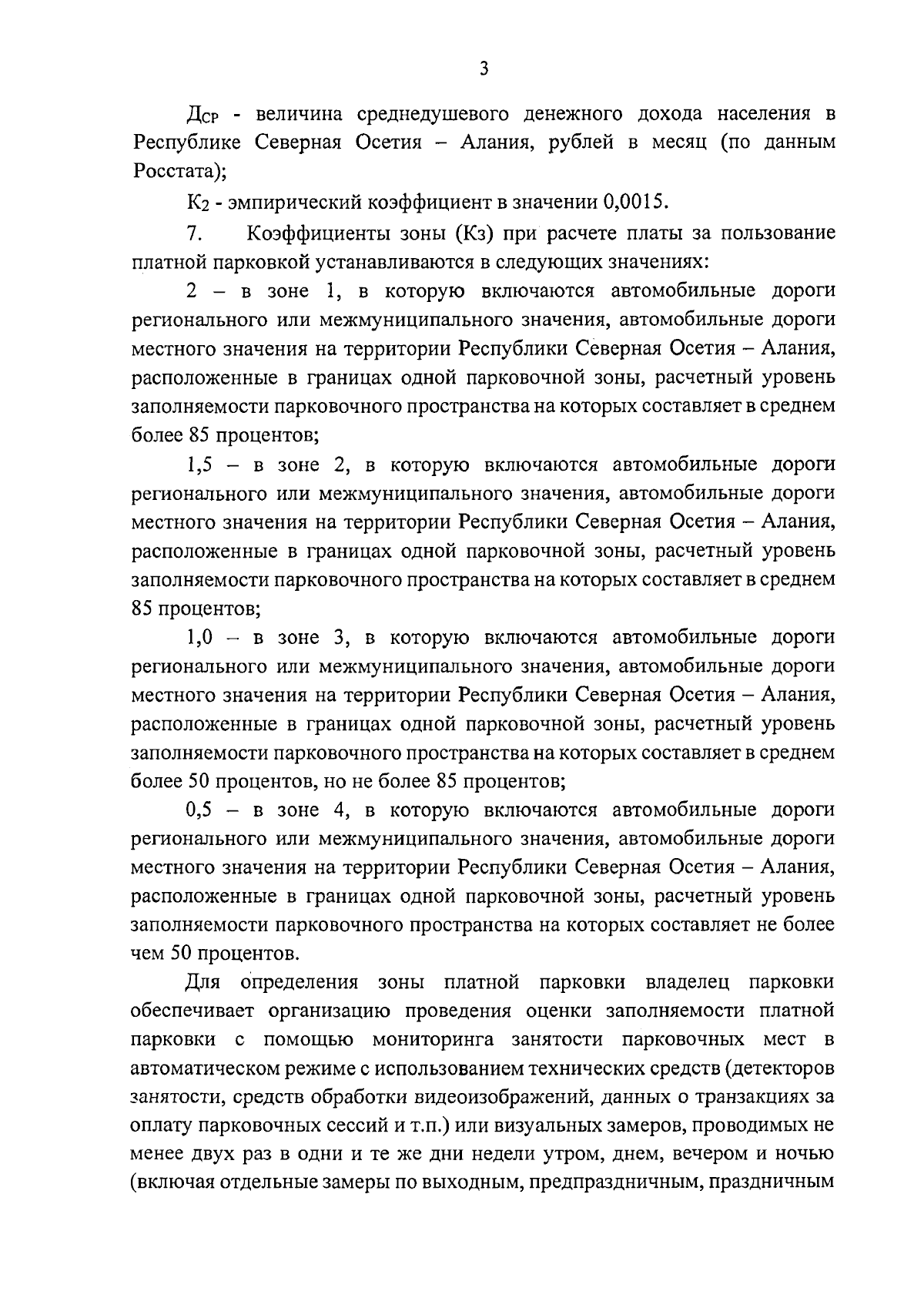 3

$Д_{СР}$ - величина среднедушевого денежного дохода населения в Республике Северная Осетия – Алания, рублей в месяц (по данным Росстата);

$К_2$ - эмпирический коэффициент в значении 0,0015.

7. Коэффициенты зоны (Кз) при расчете платы за пользование платной парковкой устанавливаются в следующих значениях:

2 – в зоне 1, в которую включаются автомобильные дороги регионального или межмуниципального значения, автомобильные дороги местного значения на территории Республики Северная Осетия – Алания, расположенные в границах одной парковочной зоны, расчетный уровень заполняемости парковочного пространства на которых составляет в среднем более 85 процентов;

1,5 – в зоне 2, в которую включаются автомобильные дороги регионального или межмуниципального значения, автомобильные дороги местного значения на территории Республики Северная Осетия – Алания, расположенные в границах одной парковочной зоны, расчетный уровень заполняемости парковочного пространства на которых составляет в среднем 85 процентов;

1,0 – в зоне 3, в которую включаются автомобильные дороги регионального или межмуниципального значения, автомобильные дороги местного значения на территории Республики Северная Осетия – Алания, расположенные в границах одной парковочной зоны, расчетный уровень заполняемости парковочного пространства на которых составляет в среднем более 50 процентов, но не более 85 процентов;

0,5 – в зоне 4, в которую включаются автомобильные дороги регионального или межмуниципального значения, автомобильные дороги местного значения на территории Республики Северная Осетия – Алания, расположенные в границах одной парковочной зоны, расчетный уровень заполняемости парковочного пространства на которых составляет не более чем 50 процентов.

Для определения зоны платной парковки владелец парковки обеспечивает организацию проведения оценки заполняемости платной парковки с помощью мониторинга занятости парковочных мест в автоматическом режиме с использованием технических средств (детекторов занятости, средств обработки видеоизображений, данных о транзакциях за оплату парковочных сессий и т.п.) или визуальных замеров, проводимых не менее двух раз в одни и те же дни недели утром, днем, вечером и ночью (включая отдельные замеры по выходным, предпраздничным, праздничным